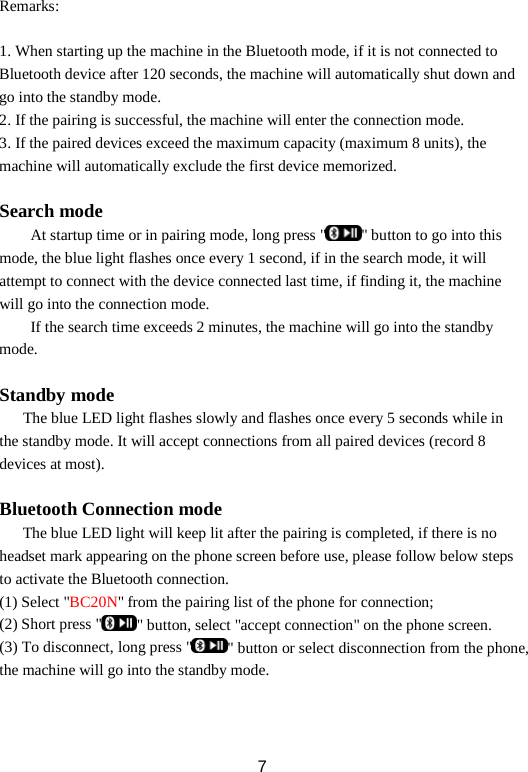 Remarks:

1. When starting up the machine in the Bluetooth mode, if it is not connected to Bluetooth device after 120 seconds, the machine will automatically shut down and go into the standby mode.
2. If the pairing is successful, the machine will enter the connection mode.
3. If the paired devices exceed the maximum capacity (maximum 8 units), the machine will automatically exclude the first device memorized.

Search mode

At startup time or in pairing mode, long press "" button to go into this mode, the blue light flashes once every 1 second, if in the search mode, it will attempt to connect with the device connected last time, if finding it, the machine will go into the connection mode.

If the search time exceeds 2 minutes, the machine will go into the standby mode.

Standby mode

The blue LED light flashes slowly and flashes once every 5 seconds while in the standby mode. It will accept connections from all paired devices (record 8 devices at most).

Bluetooth Connection mode

The blue LED light will keep lit after the pairing is completed, if there is no headset mark appearing on the phone screen before use, please follow below steps to activate the Bluetooth connection.
(1) Select "BC20N" from the pairing list of the phone for connection;
(2) Short press "" button, select "accept connection" on the phone screen.
(3) To disconnect, long press "" button or select disconnection from the phone, the machine will go into the standby mode.

7